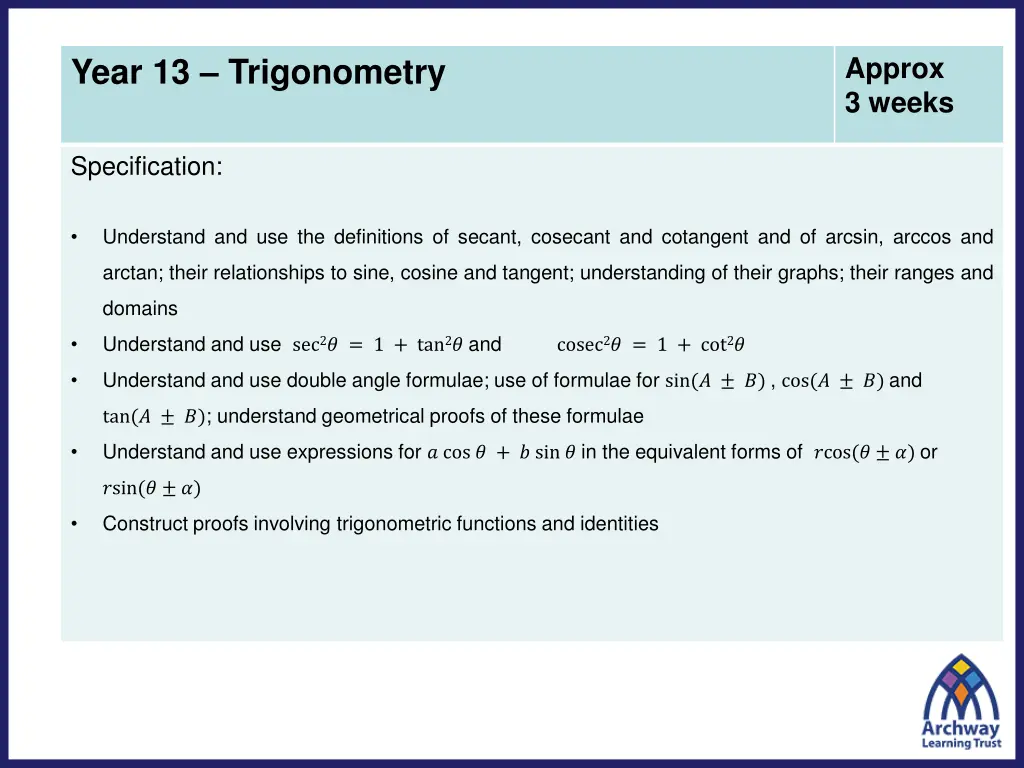 | Year 13 – Trigonometry | Approx 3 weeks |
|---|---|

Specification:

• Understand and use the definitions of secant, cosecant and cotangent and of arcsin, arccos and arctan; their relationships to sine, cosine and tangent; understanding of their graphs; their ranges and domains

• Understand and use $\sec^2\theta = 1 + \tan^2\theta$ and $\text{cosec}^2\theta = 1 + \cot^2\theta$

• Understand and use double angle formulae; use of formulae for $\sin(A \pm B)$ , $\cos(A \pm B)$ and $\tan(A \pm B)$; understand geometrical proofs of these formulae

• Understand and use expressions for $a\cos\theta + b\sin\theta$ in the equivalent forms of $r\cos(\theta \pm \alpha)$ or $r\sin(\theta \pm \alpha)$

• Construct proofs involving trigonometric functions and identities

Archway Learning Trust